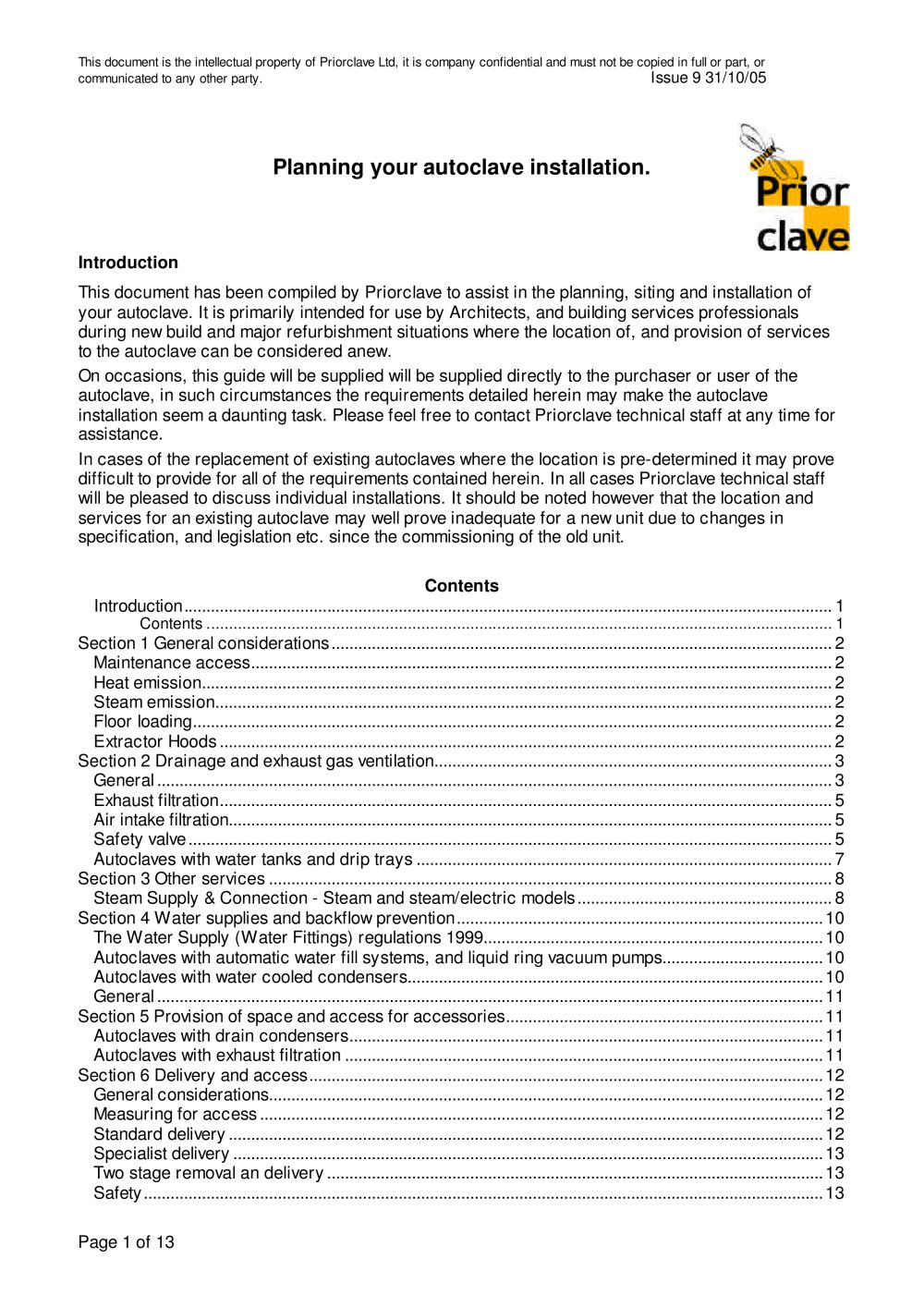 This document is the intellectual property of Priorclave Ltd, it is company confidential and must not be copied in full or part, or communicated to any other party. Issue 9 31/10/05

Planning your autoclave installation.

Prior
clave

Introduction

This document has been compiled by Priorclave to assist in the planning, siting and installation of your autoclave. It is primarily intended for use by Architects, and building services professionals during new build and major refurbishment situations where the location of, and provision of services to the autoclave can be considered anew.

On occasions, this guide will be supplied will be supplied directly to the purchaser or user of the autoclave, in such circumstances the requirements detailed herein may make the autoclave installation seem a daunting task. Please feel free to contact Priorclave technical staff at any time for assistance.

In cases of the replacement of existing autoclaves where the location is pre-determined it may prove difficult to provide for all of the requirements contained herein. In all cases Priorclave technical staff will be pleased to discuss individual installations. It should be noted however that the location and services for an existing autoclave may well prove inadequate for a new unit due to changes in specification, and legislation etc. since the commissioning of the old unit.

Contents

Introduction 1
Contents 1
Section 1 General considerations 2
Maintenance access 2
Heat emission 2
Steam emission 2
Floor loading 2
Extractor Hoods 2
Section 2 Drainage and exhaust gas ventilation 3
General 3
Exhaust filtration 5
Air intake filtration 5
Safety valve 5
Autoclaves with water tanks and drip trays 7
Section 3 Other services 8
Steam Supply & Connection - Steam and steam/electric models 8
Section 4 Water supplies and backflow prevention 10
The Water Supply (Water Fittings) regulations 1999 10
Autoclaves with automatic water fill systems, and liquid ring vacuum pumps 10
Autoclaves with water cooled condensers 10
General 11
Section 5 Provision of space and access for accessories 11
Autoclaves with drain condensers 11
Autoclaves with exhaust filtration 11
Section 6 Delivery and access 12
General considerations 12
Measuring for access 12
Standard delivery 12
Specialist delivery 13
Two stage removal an delivery 13
Safety 13

Page 1 of 13